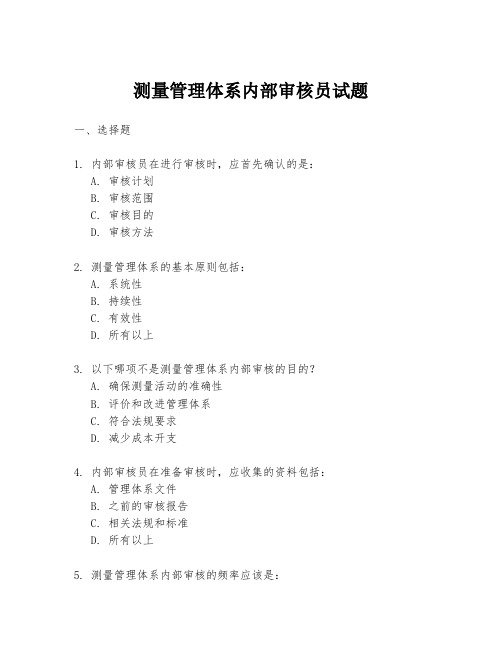 测量管理体系内部审核员试题

一、选择题

1. 内部审核员在进行审核时，应首先确认的是：
A. 审核计划
B. 审核范围
C. 审核目的
D. 审核方法

2. 测量管理体系的基本原则包括：
A. 系统性
B. 持续性
C. 有效性
D. 所有以上

3. 以下哪项不是测量管理体系内部审核的目的？
A. 确保测量活动的准确性
B. 评价和改进管理体系
C. 符合法规要求
D. 减少成本开支

4. 内部审核员在准备审核时，应收集的资料包括：
A. 管理体系文件
B. 之前的审核报告
C. 相关法规和标准
D. 所有以上

5. 测量管理体系内部审核的频率应该是：